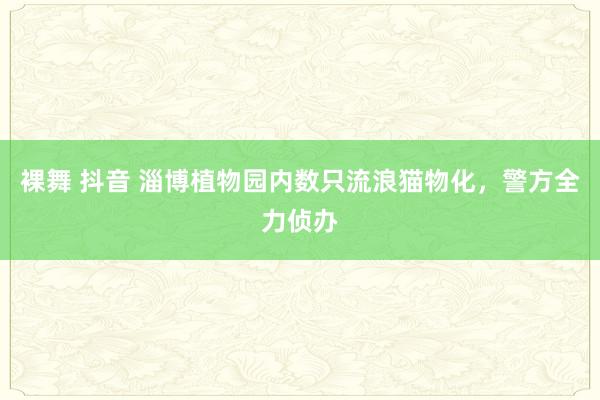 裸舞 抖音 淄博植物园内数只流浪猫物化，警方全力侦办